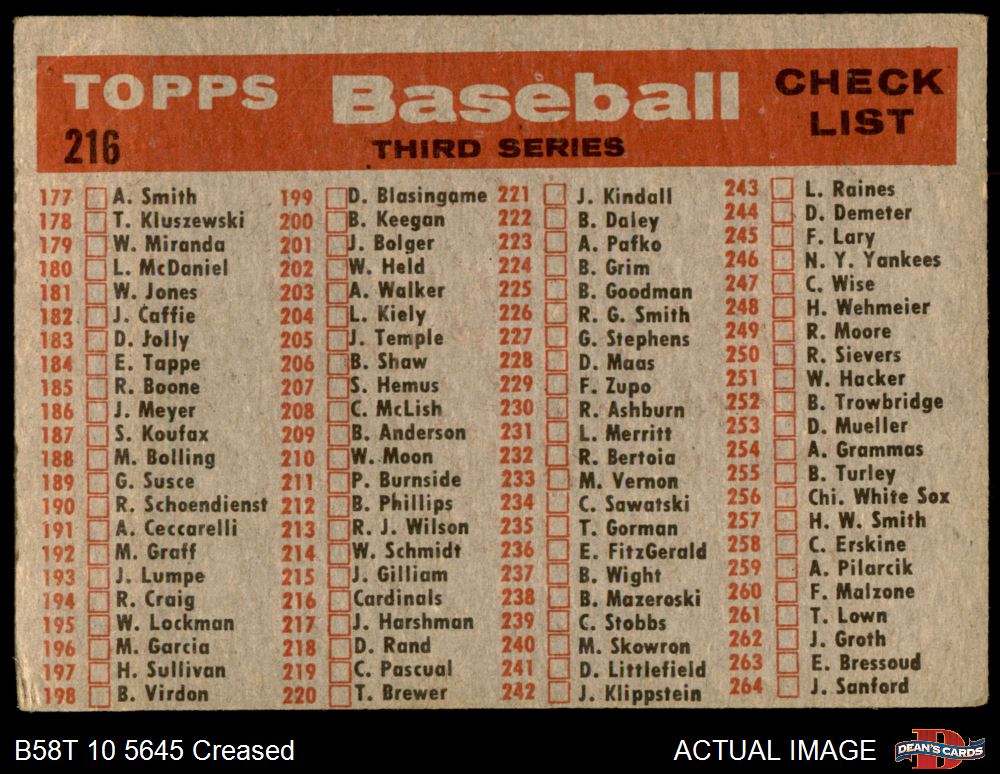 TOPPS Baseball CHECK LIST
216
THIRD SERIES

177 A. Smith
178 T. Kluszewski
179 W. Miranda
180 L. McDaniel
181 W. Jones
182 J. Caffie
183 D. Jolly
184 E. Tappe
185 R. Boone
186 J. Meyer
187 S. Koufax
188 M. Bolling
189 G. Susce
190 R. Schoendienst
191 A. Ceccarelli
192 M. Graff
193 J. Lumpe
194 R. Craig
195 W. Lockman
196 M. Garcia
197 H. Sullivan
198 B. Virdon

199 D. Blasingame
200 B. Keegan
201 J. Bolger
202 W. Held
203 A. Walker
204 L. Kiely
205 J. Temple
206 B. Shaw
207 S. Hemus
208 C. McLish
209 B. Anderson
210 W. Moon
211 P. Burnside
212 B. Phillips
213 R. J. Wilson
214 W. Schmidt
215 J. Gilliam
216 Cardinals
217 J. Harshman
218 D. Rand
219 C. Pascual
220 T. Brewer

221 J. Kindall
222 B. Daley
223 A. Pafko
224 B. Grim
225 B. Goodman
226 R. G. Smith
227 G. Stephens
228 D. Maas
229 F. Zupo
230 R. Ashburn
231 L. Merritt
232 R. Bertoia
233 M. Vernon
234 C. Sawatski
235 T. Gorman
236 E. FitzGerald
237 B. Wight
238 B. Mazeroski
239 C. Stobbs
240 M. Skowron
241 D. Littlefield
242 J. Klippstein

243 L. Raines
244 D. Demeter
245 F. Lary
246 N. Y. Yankees
247 C. Wise
248 H. Wehmeier
249 R. Moore
250 R. Sievers
251 W. Hacker
252 B. Trowbridge
253 D. Mueller
254 A. Grammas
255 B. Turley
256 Chi. White Sox
257 H. W. Smith
258 C. Erskine
259 A. Pilarcik
260 F. Malzone
261 T. Lown
262 J. Groth
263 E. Bressoud
264 J. Sanford

B58T 10 5645 Creased
ACTUAL IMAGE
DEAN'S CARDS